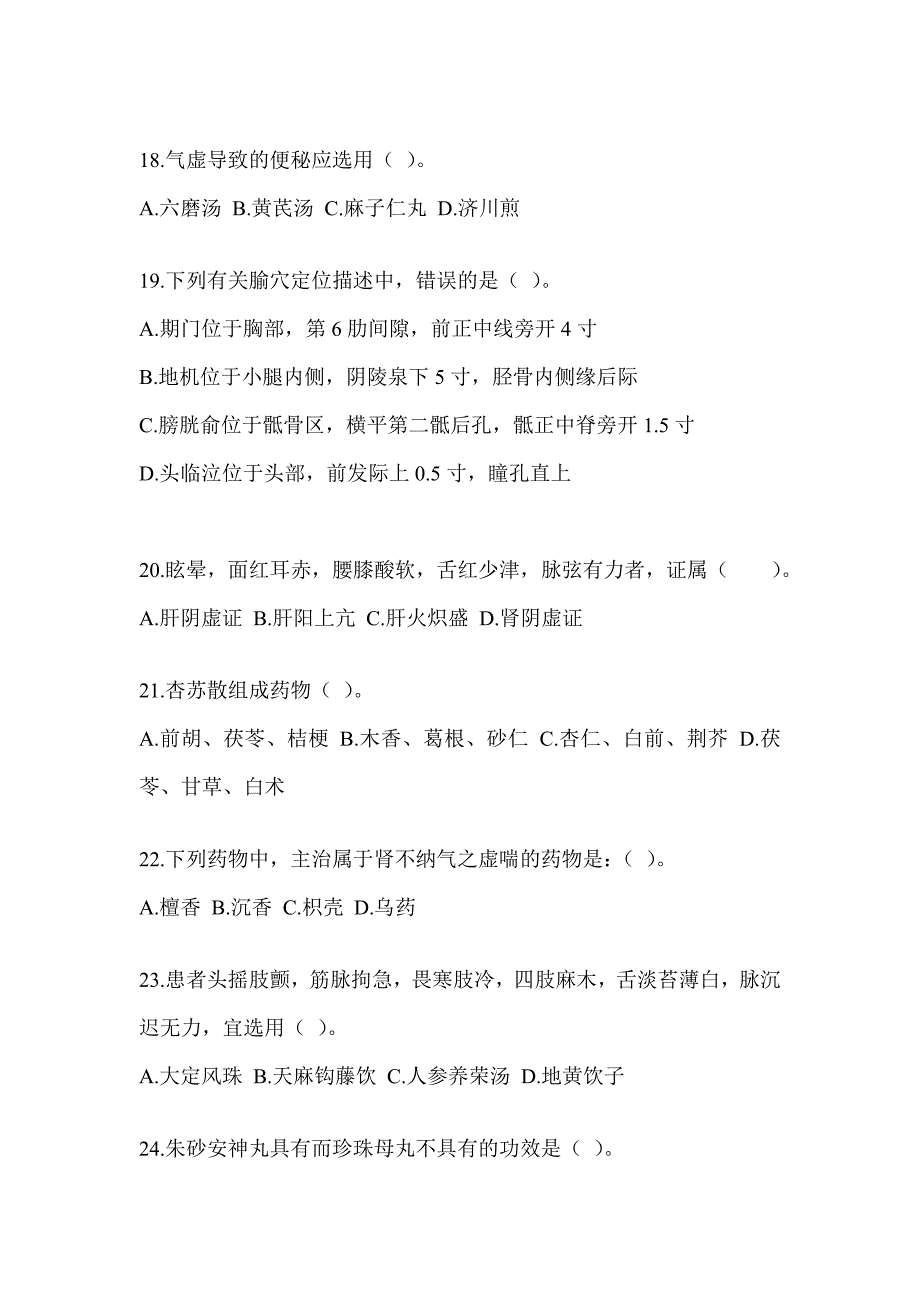 18.气虚导致的便秘应选用（ ）。

A.六磨汤 B.黄芪汤 C.麻子仁丸 D.济川煎

19.下列有关腧穴定位描述中，错误的是（ ）。

A.期门位于胸部，第 6 肋间隙，前正中线旁开 4 寸

B.地机位于小腿内侧，阴陵泉下 5 寸，胫骨内侧缘后际

C.膀胱俞位于骶骨区，横平第二骶后孔，骶正中脊旁开 1.5 寸

D.头临泣位于头部，前发际上 0.5 寸，瞳孔直上

20.眩晕，面红耳赤，腰膝酸软，舌红少津，脉弦有力者，证属（　　）。

A.肝阴虚证 B.肝阳上亢 C.肝火炽盛 D.肾阴虚证

21.杏苏散组成药物（ ）。

A.前胡、茯苓、桔梗 B.木香、葛根、砂仁 C.杏仁、白前、荆芥 D.茯苓、甘草、白术

22.下列药物中，主治属于肾不纳气之虚喘的药物是：（ ）。

A.檀香 B.沉香 C.枳壳 D.乌药

23.患者头摇肢颤，筋脉拘急，畏寒肢冷，四肢麻木，舌淡苔薄白，脉沉迟无力，宜选用（ ）。

A.大定风珠 B.天麻钩藤饮 C.人参养荣汤 D.地黄饮子

24.朱砂安神丸具有而珍珠母丸不具有的功效是（ ）。